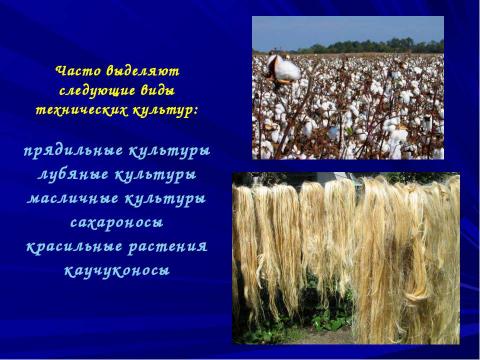 Часто выделяют следующие виды технических культур:

прядильные культуры
лубяные культуры
масличные культуры
сахароносы
красильные растения
каучуконосы